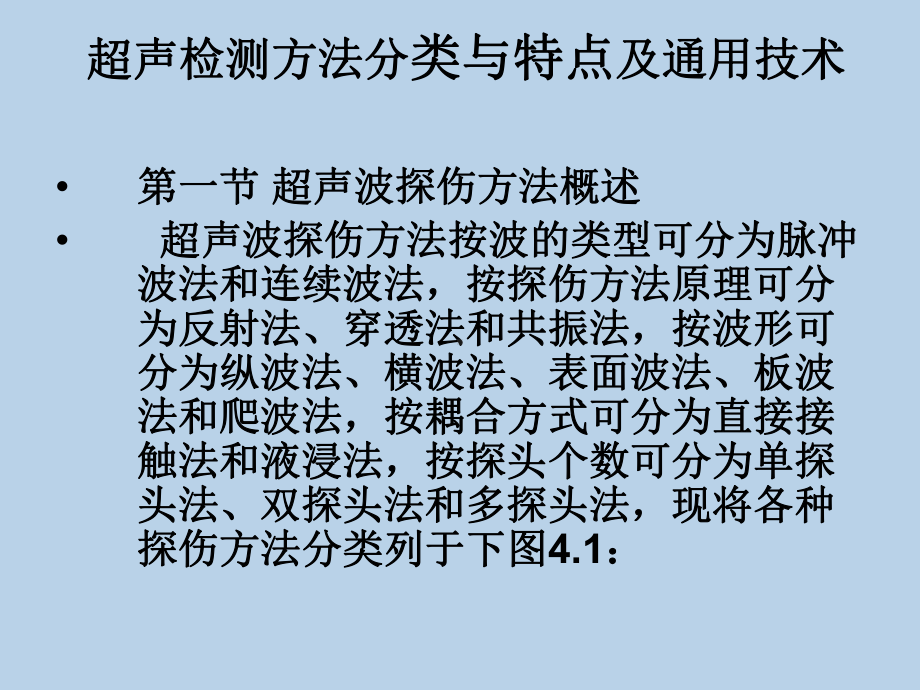 超声检测方法分类与特点及通用技术

• 第一节 超声波探伤方法概述

• 超声波探伤方法按波的类型可分为脉冲波法和连续波法，按探伤方法原理可分为反射法、穿透法和共振法，按波形可分为纵波法、横波法、表面波法、板波法和爬波法，按耦合方式可分为直接接触法和液浸法，按探头个数可分为单探头法、双探头法和多探头法，现将各种探伤方法分类列于下图4.1：